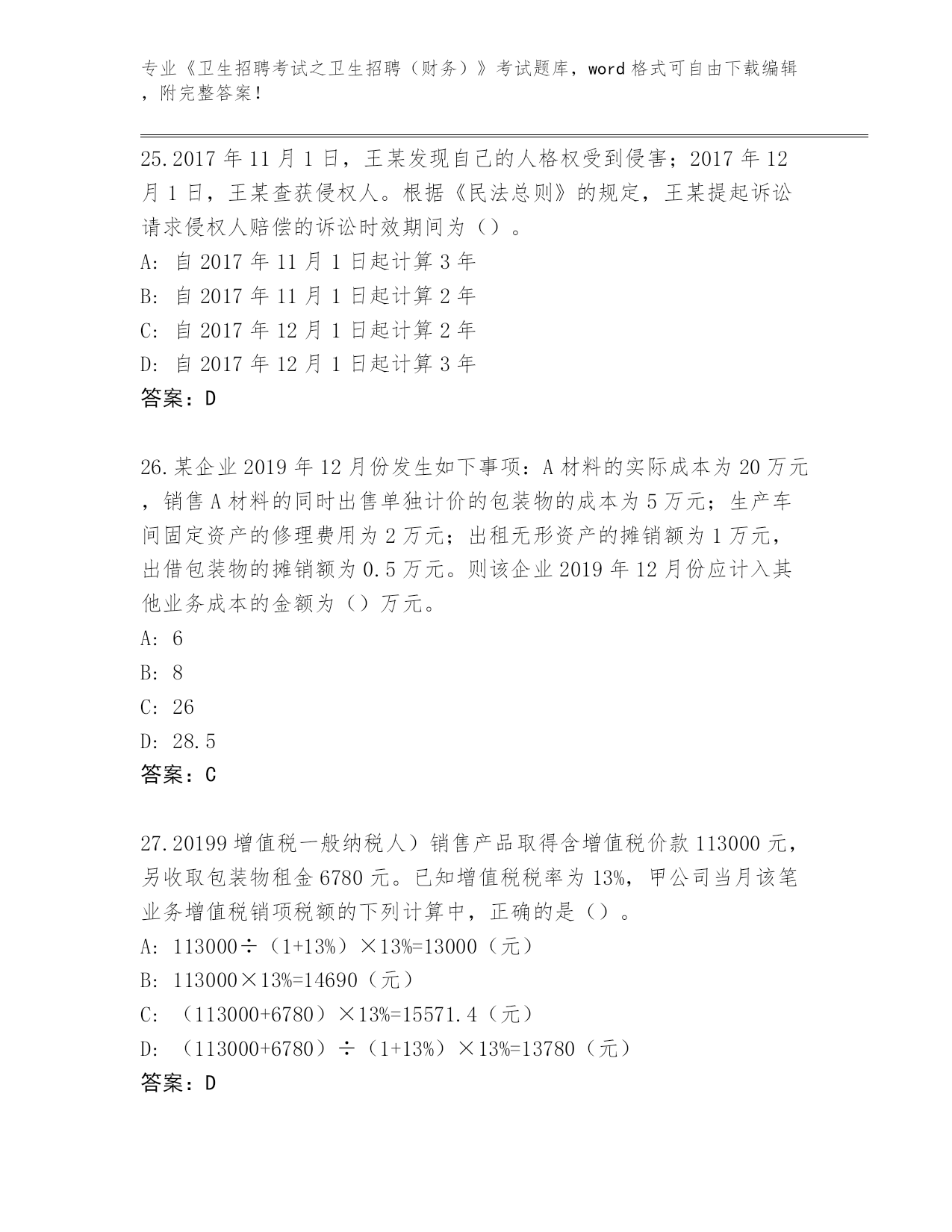 专业《卫生招聘考试之卫生招聘（财务）》考试题库，word 格式可自由下载编辑，附完整答案！

25.2017 年 11 月 1 日，王某发现自己的人格权受到侵害；2017 年 12 月 1 日，王某查获侵权人。根据《民法总则》的规定，王某提起诉讼请求侵权人赔偿的诉讼时效期间为（）。
A: 自 2017 年 11 月 1 日起计算 3 年
B: 自 2017 年 11 月 1 日起计算 2 年
C: 自 2017 年 12 月 1 日起计算 2 年
D: 自 2017 年 12 月 1 日起计算 3 年
答案：D

26.某企业 2019 年 12 月份发生如下事项：A 材料的实际成本为 20 万元，销售 A 材料的同时出售单独计价的包装物的成本为 5 万元；生产车间固定资产的修理费用为 2 万元；出租无形资产的摊销额为 1 万元，出借包装物的摊销额为 0.5 万元。则该企业 2019 年 12 月份应计入其他业务成本的金额为（）万元。
A: 6
B: 8
C: 26
D: 28.5
答案：C

27.20199 增值税一般纳税人）销售产品取得含增值税价款 113000 元，另收取包装物租金 6780 元。已知增值税税率为 13%，甲公司当月该笔业务增值税销项税额的下列计算中，正确的是（）。
A: 113000÷（1+13%）×13%=13000（元）
B: 113000×13%=14690（元）
C: （113000+6780）×13%=15571.4（元）
D: （113000+6780）÷（1+13%）×13%=13780（元）
答案：D